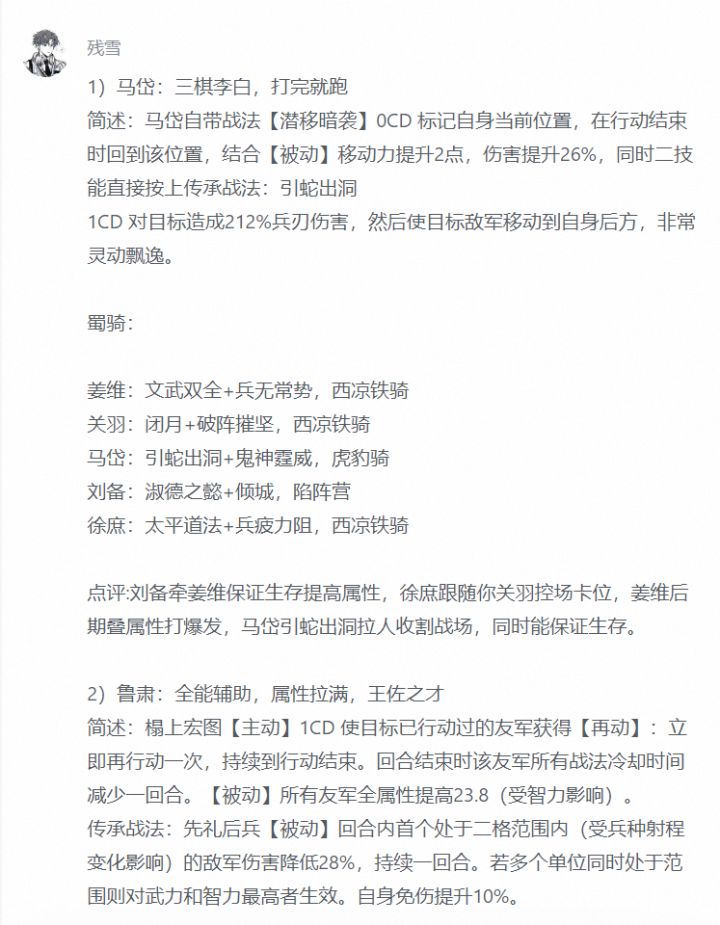 残雪

1）马岱：三棋李白，打完就跑
简述：马岱自带战法【潜移暗袭】0CD 标记自身当前位置，在行动结束时回到该位置，结合【被动】移动力提升2点，伤害提升26%，同时二技能直接按上传承战法：引蛇出洞
1CD 对目标造成212%兵刃伤害，然后使目标敌军移动到自身后方，非常灵动飘逸。

蜀骑：

姜维：文武双全+兵无常势，西凉铁骑
关羽：闭月+破阵摧坚，西凉铁骑
马岱：引蛇出洞+鬼神霆威，虎豹骑
刘备：淑德之懿+倾城，陷阵营
徐庶：太平道法+兵疲力阻，西凉铁骑

点评:刘备牵姜维保证生存提高属性，徐庶跟随你关羽控场卡位，姜维后期叠属性打爆发，马岱引蛇出洞拉人收割战场，同时能保证生存。

2）鲁肃：全能辅助，属性拉满，王佐之才
简述：榻上宏图【主动】1CD 使目标已行动过的友军获得【再动】：立即再行动一次，持续到行动结束。回合结束时该友军所有战法冷却时间减少一回合。【被动】所有友军全属性提高23.8（受智力影响）。
传承战法：先礼后兵【被动】回合内首个处于二格范围内（受兵种射程变化影响）的敌军伤害降低28%，持续一回合。若多个单位同时处于范围则对武力和智力最高者生效。自身免伤提升10%。